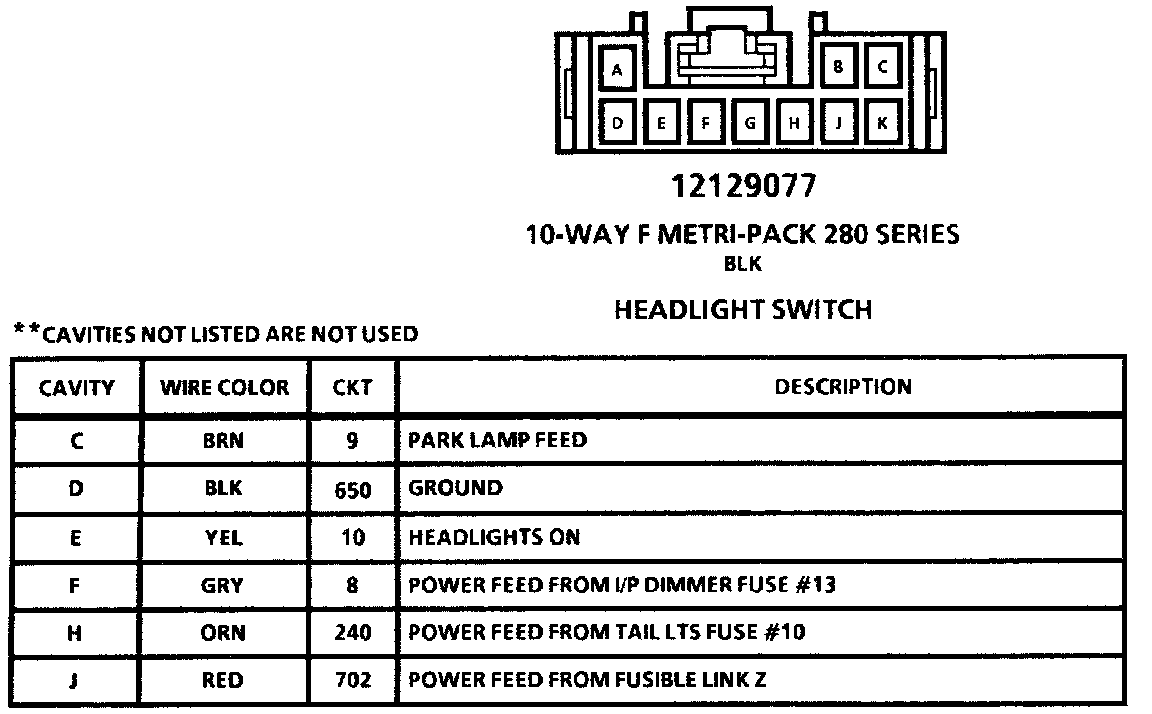 A B C
D E F G H J K

12129077

10-WAY F METRI-PACK 280 SERIES
BLK

HEADLIGHT SWITCH

**CAVITIES NOT LISTED ARE NOT USED

| CAVITY | WIRE COLOR | CKT | DESCRIPTION |
|---|---|---|---|
| C | BRN | 9 | PARK LAMP FEED |
| D | BLK | 650 | GROUND |
| E | YEL | 10 | HEADLIGHTS ON |
| F | GRY | 8 | POWER FEED FROM I/P DIMMER FUSE #13 |
| H | ORN | 240 | POWER FEED FROM TAIL LTS FUSE #10 |
| J | RED | 702 | POWER FEED FROM FUSIBLE LINK Z |